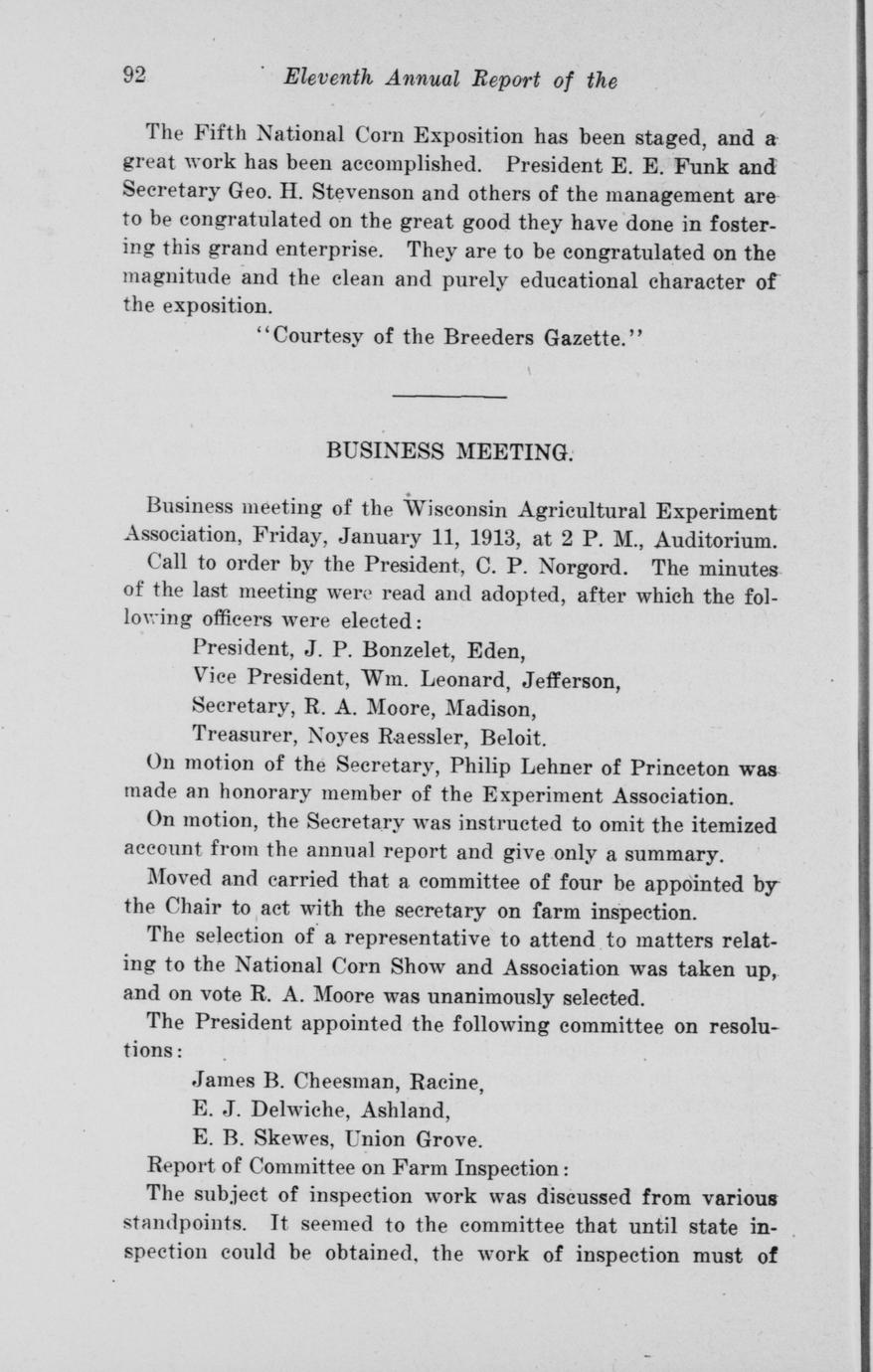 92 Eleventh Annual Report of the

The Fifth National Corn Exposition has been staged, and a great work has been accomplished. President E. E. Funk and Secretary Geo. H. Stevenson and others of the management are to be congratulated on the great good they have done in fostering this grand enterprise. They are to be congratulated on the magnitude and the clean and purely educational character of the exposition.

"Courtesy of the Breeders Gazette."

BUSINESS MEETING.

Business meeting of the Wisconsin Agricultural Experiment Association, Friday, January 11, 1913, at 2 P. M., Auditorium.

Call to order by the President, C. P. Norgord. The minutes of the last meeting were read and adopted, after which the following officers were elected:

President, J. P. Bonzelet, Eden,
Vice President, Wm. Leonard, Jefferson,
Secretary, R. A. Moore, Madison,
Treasurer, Noyes Raessler, Beloit.

On motion of the Secretary, Philip Lehner of Princeton was made an honorary member of the Experiment Association.

On motion, the Secretary was instructed to omit the itemized account from the annual report and give only a summary.

Moved and carried that a committee of four be appointed by the Chair to act with the secretary on farm inspection.

The selection of a representative to attend to matters relating to the National Corn Show and Association was taken up, and on vote R. A. Moore was unanimously selected.

The President appointed the following committee on resolutions:

James B. Cheesman, Racine,
E. J. Delwiche, Ashland,
E. B. Skewes, Union Grove.

Report of Committee on Farm Inspection:

The subject of inspection work was discussed from various standpoints. It seemed to the committee that until state inspection could be obtained, the work of inspection must of